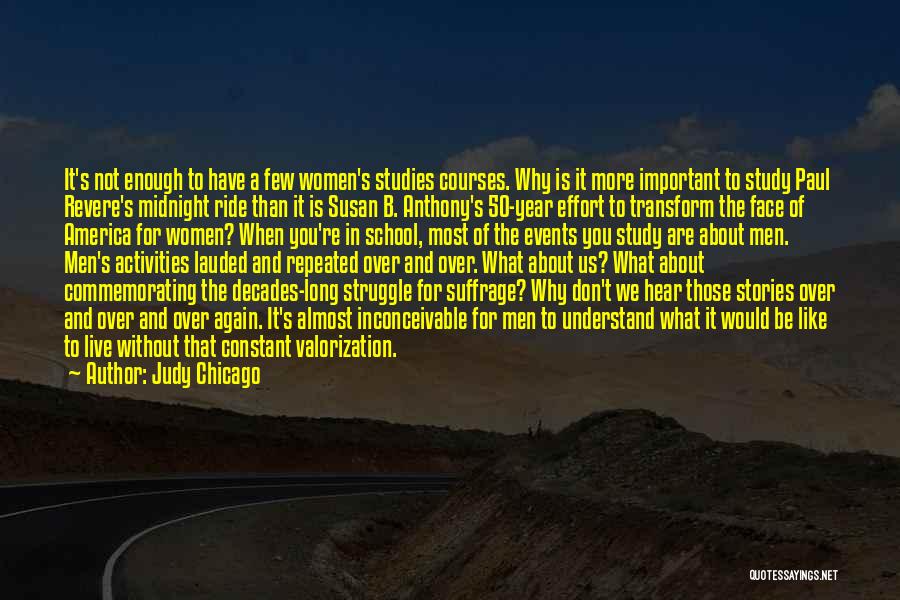 It's not enough to have a few women's studies courses. Why is it more important to study Paul Revere's midnight ride than it is Susan B. Anthony's 50-year effort to transform the face of America for women? When you're in school, most of the events you study are about men. Men's activities lauded and repeated over and over. What about us? What about commemorating the decades-long struggle for suffrage? Why don't we hear those stories over and over and over again. It's almost inconceivable for men to understand what it would be like to live without that constant valorization.

— Author: Judy Chicago

QUOTESSAYINGS.NET